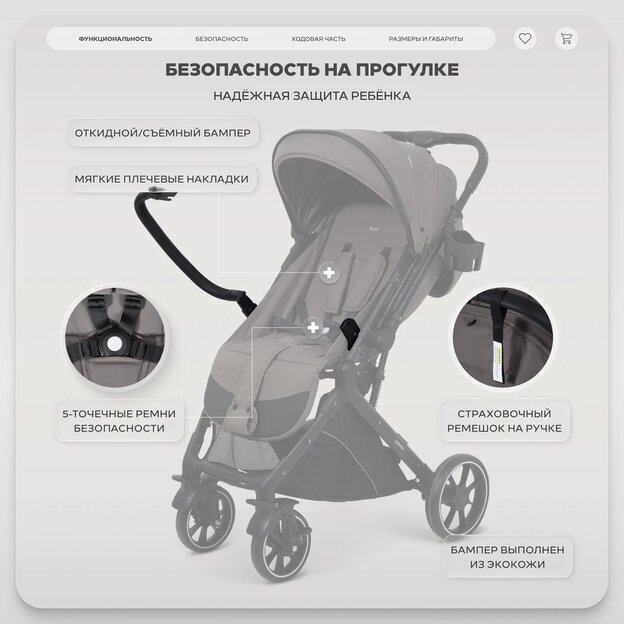 ФУНКЦИОНАЛЬНОСТЬ
БЕЗОПАСНОСТЬ
ХОДОВАЯ ЧАСТЬ
РАЗМЕРЫ И ГАБАРИТЫ

БЕЗОПАСНОСТЬ НА ПРОГУЛКЕ

НАДЁЖНАЯ ЗАЩИТА РЕБЁНКА

ОТКИДНОЙ/СЪЁМНЫЙ БАМПЕР

МЯГКИЕ ПЛЕЧЕВЫЕ НАКЛАДКИ

5-ТОЧЕЧНЫЕ РЕМНИ
БЕЗОПАСНОСТИ

СТРАХОВОЧНЫЙ
РЕМЕШОК НА РУЧКЕ

БАМПЕР ВЫПОЛНЕН
ИЗ ЭКОКОЖИ